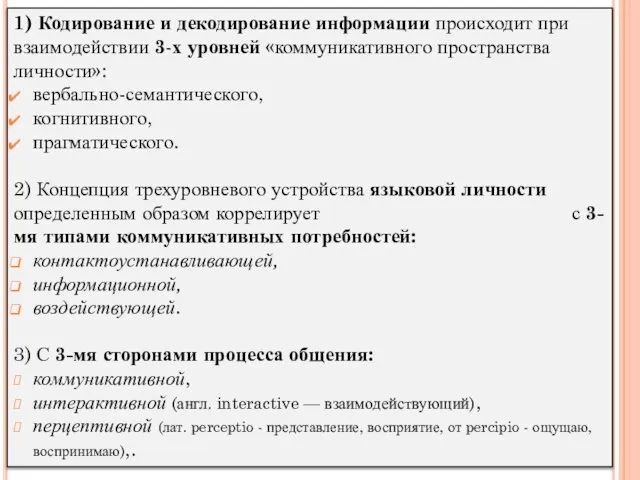 1) Кодирование и декодирование информации происходит при взаимодействии 3-х уровней «коммуникативного пространства личности»:
вербально-семантического,
когнитивного,
прагматического.

2) Концепция трехуровневого устройства языковой личности определенным образом коррелирует с 3-мя типами коммуникативных потребностей:
контактоустанавливающей,
информационной,
воздействующей.

3) С 3-мя сторонами процесса общения:
коммуникативной,
интерактивной (англ. interactive — взаимодействующий),
перцептивной (лат. perceptio - представление, восприятие, от percipio - ощущаю, воспринимаю),.